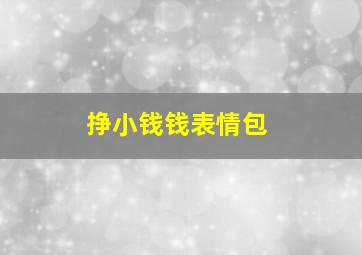 挣小钱钱表情包